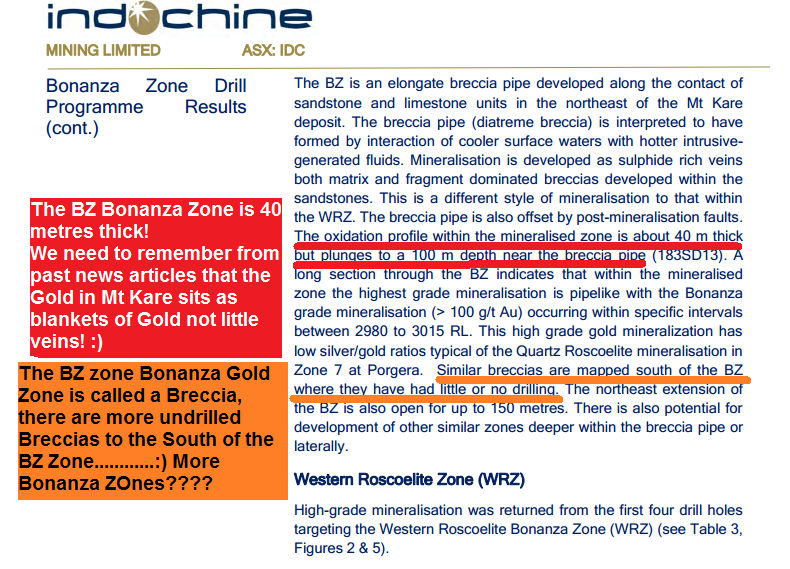 indochine

MINING LIMITED ASX: IDC

Bonanza Zone Drill Programme Results (cont.)

The BZ Bonanza Zone is 40 metres thick!
We need to remember from past news articles that the Gold in Mt Kare sits as blankets of Gold not little veins! :)

The BZ zone Bonanza Gold Zone is called a Breccia, there are more undrilled Breccias to the South of the BZ Zone............:) More Bonanza ZOnes????

The BZ is an elongate breccia pipe developed along the contact of sandstone and limestone units in the northeast of the Mt Kare deposit. The breccia pipe (diatreme breccia) is interpreted to have formed by interaction of cooler surface waters with hotter intrusive-generated fluids. Mineralisation is developed as sulphide rich veins both matrix and fragment dominated breccias developed within the sandstones. This is a different style of mineralisation to that within the WRZ. The breccia pipe is also offset by post-mineralisation faults. The oxidation profile within the mineralised zone is about 40 m thick but plunges to a 100 m depth near the breccia pipe (183SD13). A long section through the BZ indicates that within the mineralised zone the highest grade mineralisation is pipelike with the Bonanza grade mineralisation (> 100 g/t Au) occurring within specific intervals between 2980 to 3015 RL. This high grade gold mineralization has low silver/gold ratios typical of the Quartz Roscoelite mineralisation in Zone 7 at Porgera. Similar breccias are mapped south of the BZ where they have had little or no drilling. The northeast extension of the BZ is also open for up to 150 metres. There is also potential for development of other similar zones deeper within the breccia pipe or laterally.

Western Roscoelite Zone (WRZ)

High-grade mineralisation was returned from the first four drill holes targeting the Western Roscoelite Bonanza Zone (WRZ) (see Table 3, Figures 2 & 5).